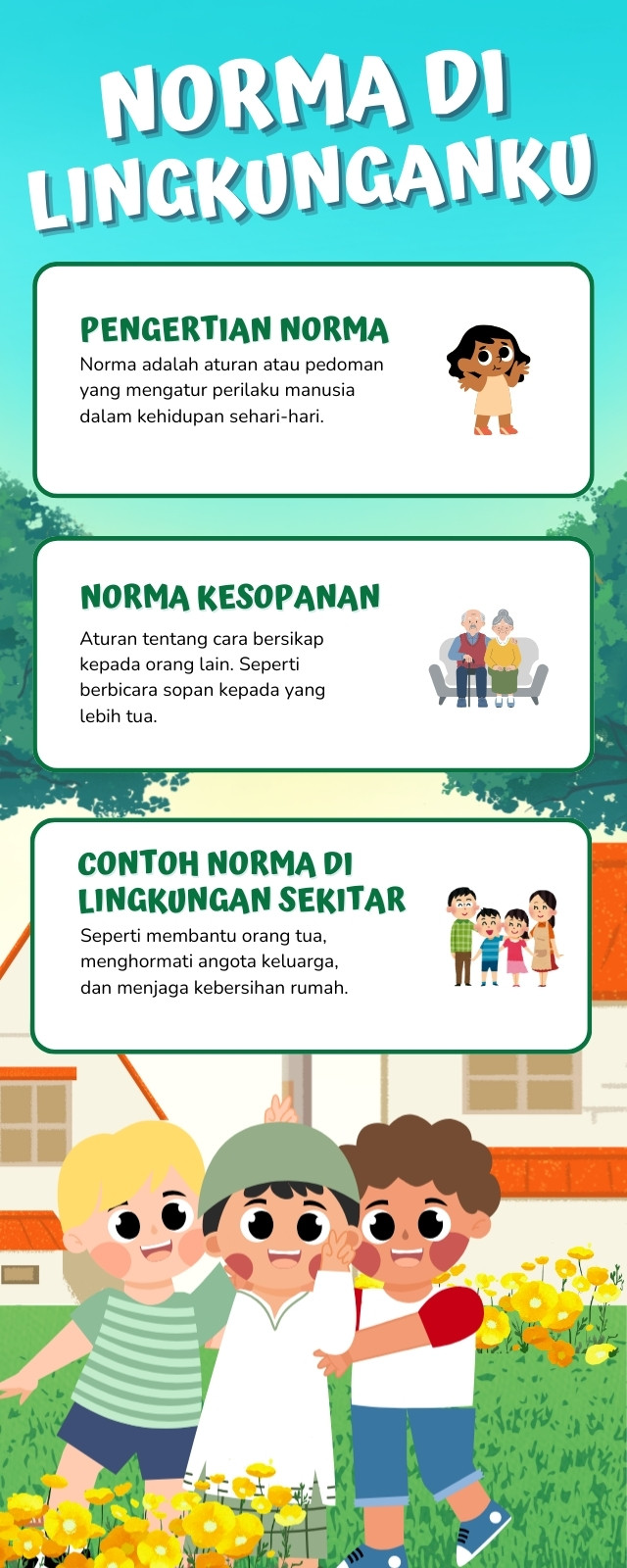 NORMA DI LINGKUNGANKU

PENGERTIAN NORMA

Norma adalah aturan atau pedoman yang mengatur perilaku manusia dalam kehidupan sehari-hari.

NORMA KESOPANAN

Aturan tentang cara bersikap kepada orang lain. Seperti berbicara sopan kepada yang lebih tua.

CONTOH NORMA DI LINGKUNGAN SEKITAR

Seperti membantu orang tua, menghormati angota keluarga, dan menjaga kebersihan rumah.